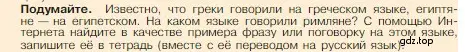 Подумайте. Известно, что греки говорили на греческом языке, египтяне — на египетском. На каком языке говорили римляне? С помощью Интернета найдите в качестве примера фразу или поговорку на этом языке, запишите её в тетрадь (вместе с её переводом на русский язык).

gdz.top